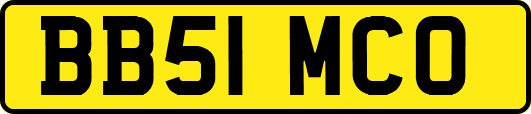 BB51 MCO